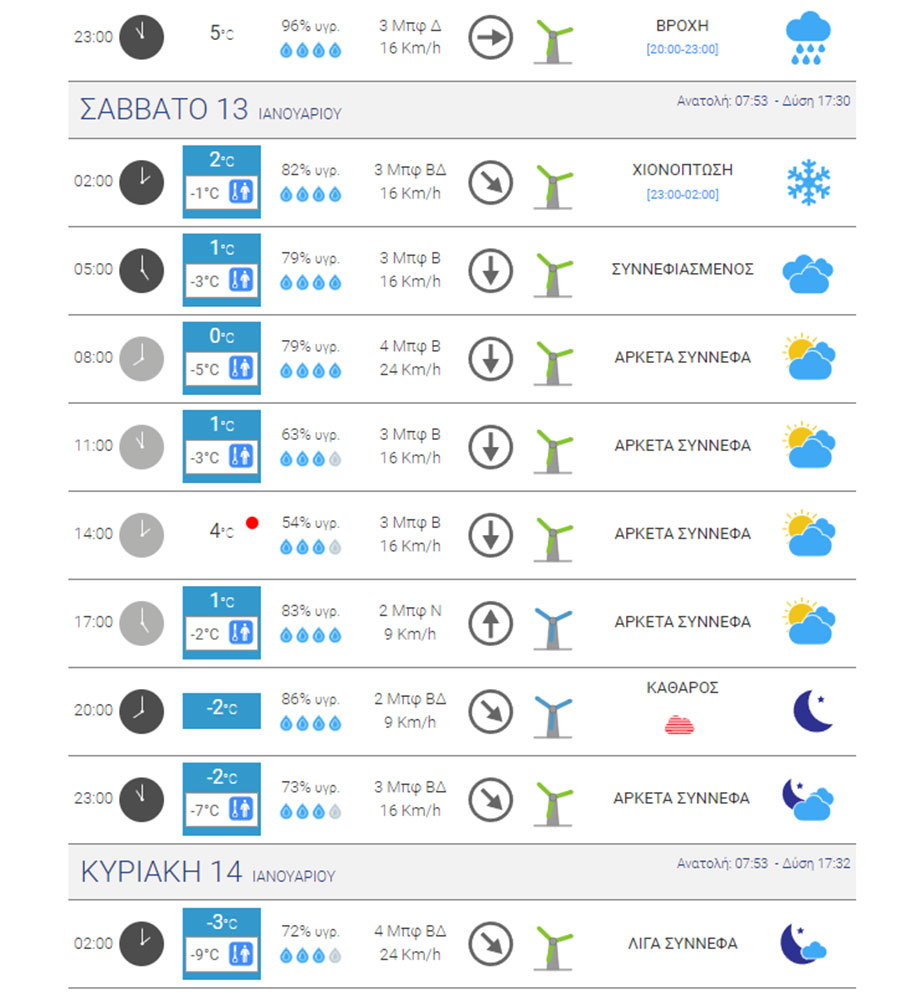 23:00 5°C 96% υγρ. 3 Μπφ Δ 16 Km/h ΒΡΟΧΗ [20:00-23:00]

ΣΑΒΒΑΤΟ 13 ΙΑΝΟΥΑΡΙΟΥ Ανατολή: 07:53 - Δύση 17:30

02:00 2°C -1°C 82% υγρ. 3 Μπφ ΒΔ 16 Km/h ΧΙΟΝΟΠΤΩΣΗ [23:00-02:00]

05:00 1°C -3°C 79% υγρ. 3 Μπφ Β 16 Km/h ΣΥΝΝΕΦΙΑΣΜΕΝΟΣ

08:00 0°C -5°C 79% υγρ. 4 Μπφ Β 24 Km/h ΑΡΚΕΤΑ ΣΥΝΝΕΦΑ

11:00 1°C -3°C 63% υγρ. 3 Μπφ Β 16 Km/h ΑΡΚΕΤΑ ΣΥΝΝΕΦΑ

14:00 4°C 54% υγρ. 3 Μπφ Β 16 Km/h ΑΡΚΕΤΑ ΣΥΝΝΕΦΑ

17:00 1°C -2°C 83% υγρ. 2 Μπφ Ν 9 Km/h ΑΡΚΕΤΑ ΣΥΝΝΕΦΑ

20:00 -2°C 86% υγρ. 2 Μπφ ΒΔ 9 Km/h ΚΑΘΑΡΟΣ

23:00 -2°C -7°C 73% υγρ. 3 Μπφ ΒΔ 16 Km/h ΑΡΚΕΤΑ ΣΥΝΝΕΦΑ

ΚΥΡΙΑΚΗ 14 ΙΑΝΟΥΑΡΙΟΥ Ανατολή: 07:53 - Δύση 17:32

02:00 -3°C -9°C 72% υγρ. 4 Μπφ ΒΔ 24 Km/h ΛΙΓΑ ΣΥΝΝΕΦΑ